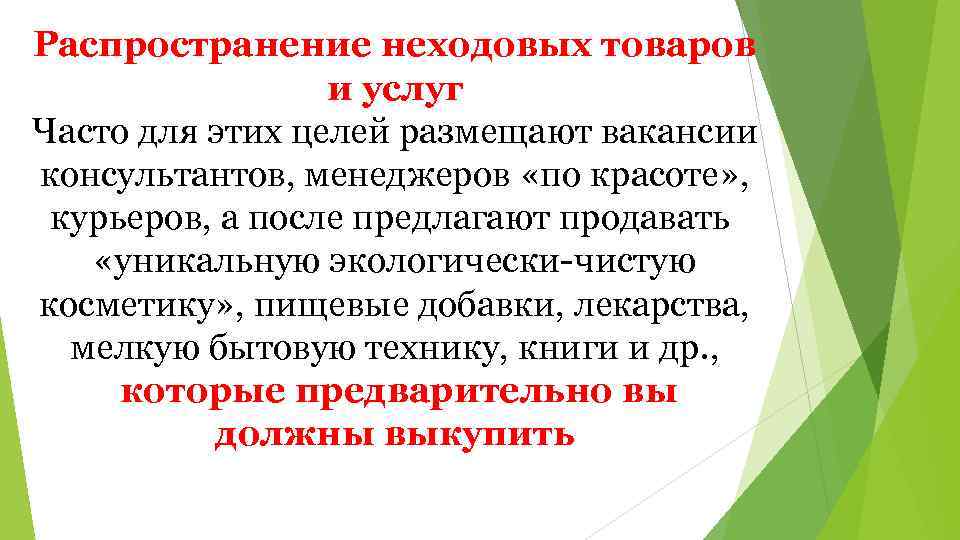 Распространение неходовых товаров и услуг

Часто для этих целей размещают вакансии консультантов, менеджеров «по красоте», курьеров, а после предлагают продавать «уникальную экологически-чистую косметику», пищевые добавки, лекарства, мелкую бытовую технику, книги и др., которые предварительно вы должны выкупить